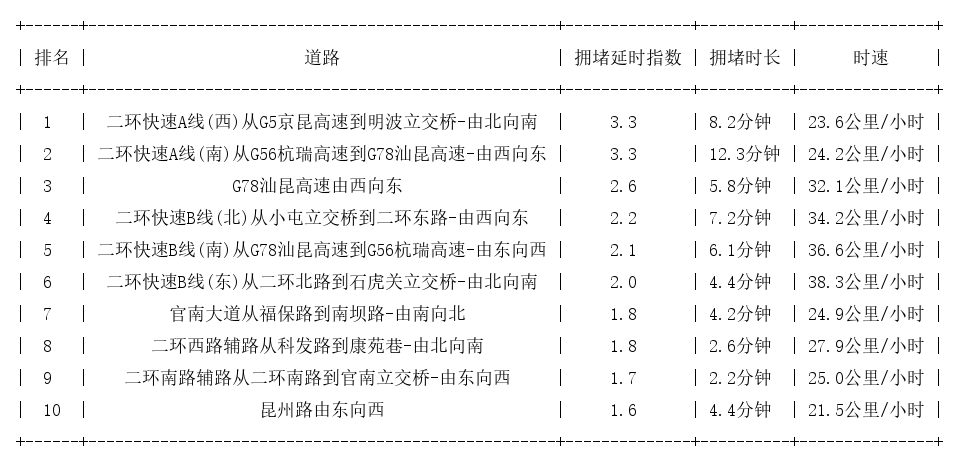 | 排名 | 道路 | 拥堵延时指数 | 拥堵时长 | 时速 |
|---|---|---|---|---|
| 1 | 二环快速A线(西)从G5京昆高速到明波立交桥-由北向南 | 3.3 | 8.2分钟 | 23.6公里/小时 |
| 2 | 二环快速A线(南)从G56杭瑞高速到G78汕昆高速-由西向东 | 3.3 | 12.3分钟 | 24.2公里/小时 |
| 3 | G78汕昆高速由西向东 | 2.6 | 5.8分钟 | 32.1公里/小时 |
| 4 | 二环快速B线(北)从小屯立交桥到二环东路-由西向东 | 2.2 | 7.2分钟 | 34.2公里/小时 |
| 5 | 二环快速B线(南)从G78汕昆高速到G56杭瑞高速-由东向西 | 2.1 | 6.1分钟 | 36.6公里/小时 |
| 6 | 二环快速B线(东)从二环北路到石虎关立交桥-由北向南 | 2.0 | 4.4分钟 | 38.3公里/小时 |
| 7 | 官南大道从福保路到南坝路-由南向北 | 1.8 | 4.2分钟 | 24.9公里/小时 |
| 8 | 二环西路辅路从科发路到康苑巷-由北向南 | 1.8 | 2.6分钟 | 27.9公里/小时 |
| 9 | 二环南路辅路从二环南路到官南立交桥-由东向西 | 1.7 | 2.2分钟 | 25.0公里/小时 |
| 10 | 昆州路由东向西 | 1.6 | 4.4分钟 | 21.5公里/小时 |